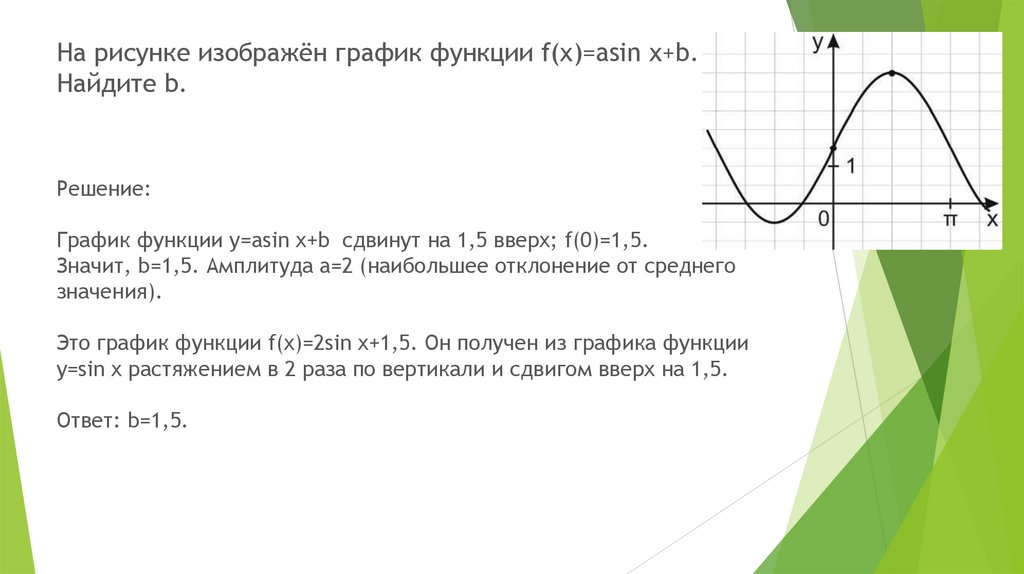 На рисунке изображён график функции f(x)=asin x+b. Найдите b.

y
1
0
π
x

Решение:

График функции y=asin x+b сдвинут на 1,5 вверх; f(0)=1,5. Значит, b=1,5. Амплитуда a=2 (наибольшее отклонение от среднего значения).

Это график функции f(x)=2sin x+1,5. Он получен из графика функции y=sin x растяжением в 2 раза по вертикали и сдвигом вверх на 1,5.

Ответ: b=1,5.